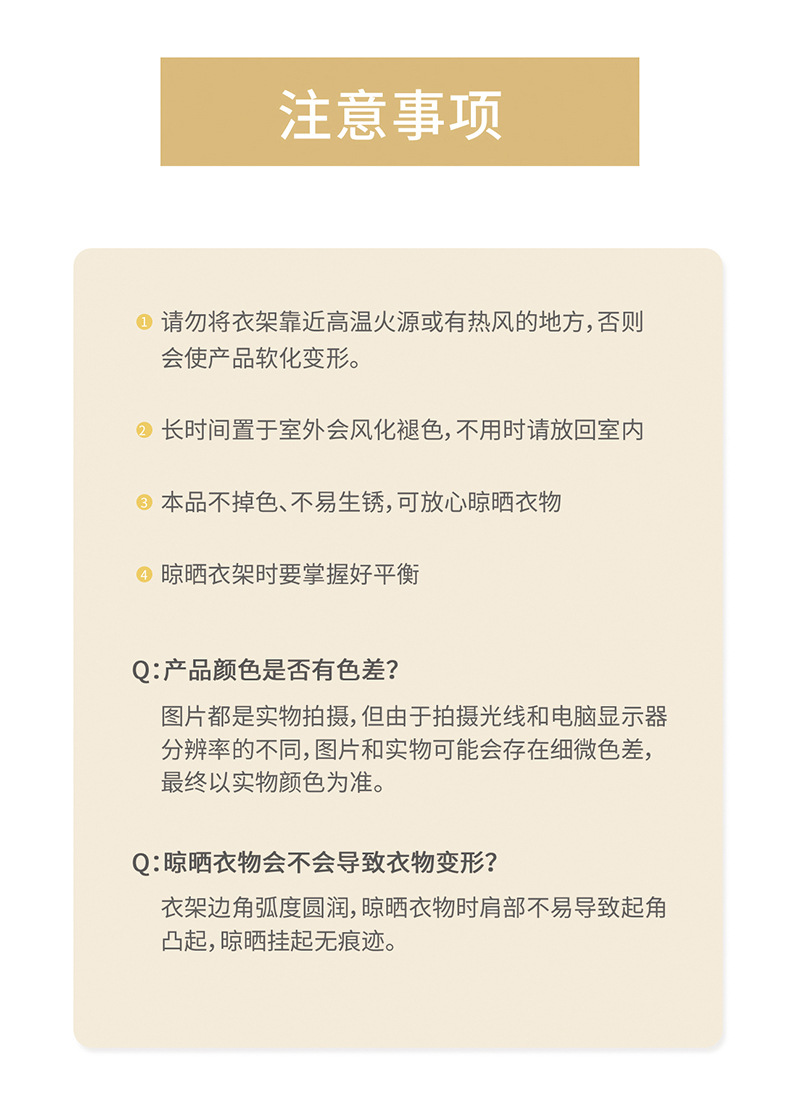 注意事项

1 请勿将衣架靠近高温火源或有热风的地方，否则会使产品软化变形。

2 长时间置于室外会风化褪色，不用时请放回室内

3 本品不掉色、不易生锈，可放心晾晒衣物

4 晾晒衣架时要掌握好平衡

Q：产品颜色是否有色差？

图片都是实物拍摄，但由于拍摄光线和电脑显示器分辨率的不同，图片和实物可能会存在细微色差，最终以实物颜色为准。

Q：晾晒衣物会不会导致衣物变形？

衣架边角弧度圆润，晾晒衣物时肩部不易导致起角凸起，晾晒挂起无痕迹。